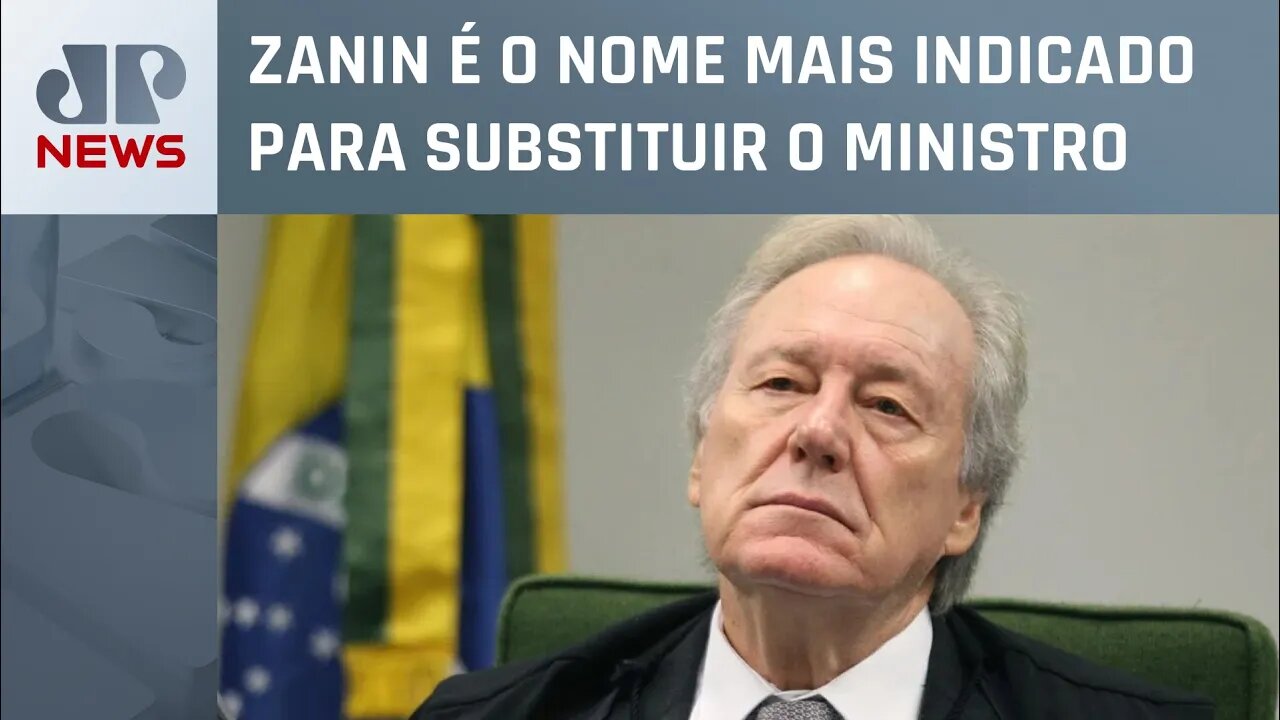 JP
NEWS

ZANIN É O NOME MAIS INDICADO PARA SUBSTITUIR O MINISTRO